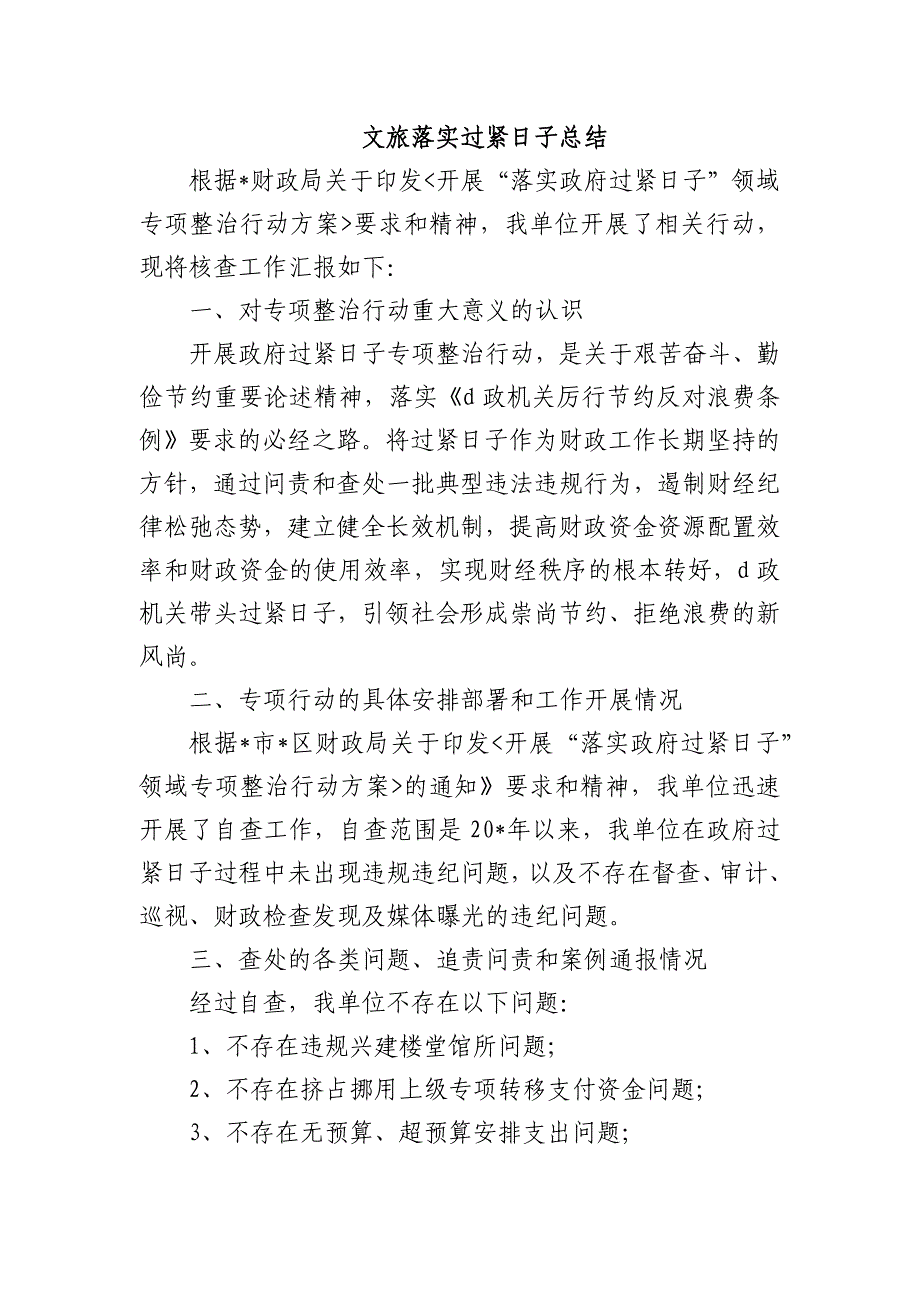 文旅落实过紧日子总结

根据*财政局关于印发<开展“落实政府过紧日子”领域专项整治行动方案>要求和精神，我单位开展了相关行动，现将核查工作汇报如下:

一、对专项整治行动重大意义的认识

开展政府过紧日子专项整治行动，是关于艰苦奋斗、勤俭节约重要论述精神，落实《d政机关厉行节约反对浪费条例》要求的必经之路。将过紧日子作为财政工作长期坚持的方针，通过问责和查处一批典型违法违规行为，遏制财经纪律松弛态势，建立健全长效机制，提高财政资金资源配置效率和财政资金的使用效率，实现财经秩序的根本转好，d政机关带头过紧日子，引领社会形成崇尚节约、拒绝浪费的新风尚。

二、专项行动的具体安排部署和工作开展情况

根据*市*区财政局关于印发<开展“落实政府过紧日子”领域专项整治行动方案>的通知》要求和精神，我单位迅速开展了自查工作，自查范围是20*年以来，我单位在政府过紧日子过程中未出现违规违纪问题，以及不存在督查、审计、巡视、财政检查发现及媒体曝光的违纪问题。

三、查处的各类问题、追责问责和案例通报情况

经过自查，我单位不存在以下问题:

1、不存在违规兴建楼堂馆所问题;

2、不存在挤占挪用上级专项转移支付资金问题;

3、不存在无预算、超预算安排支出问题;